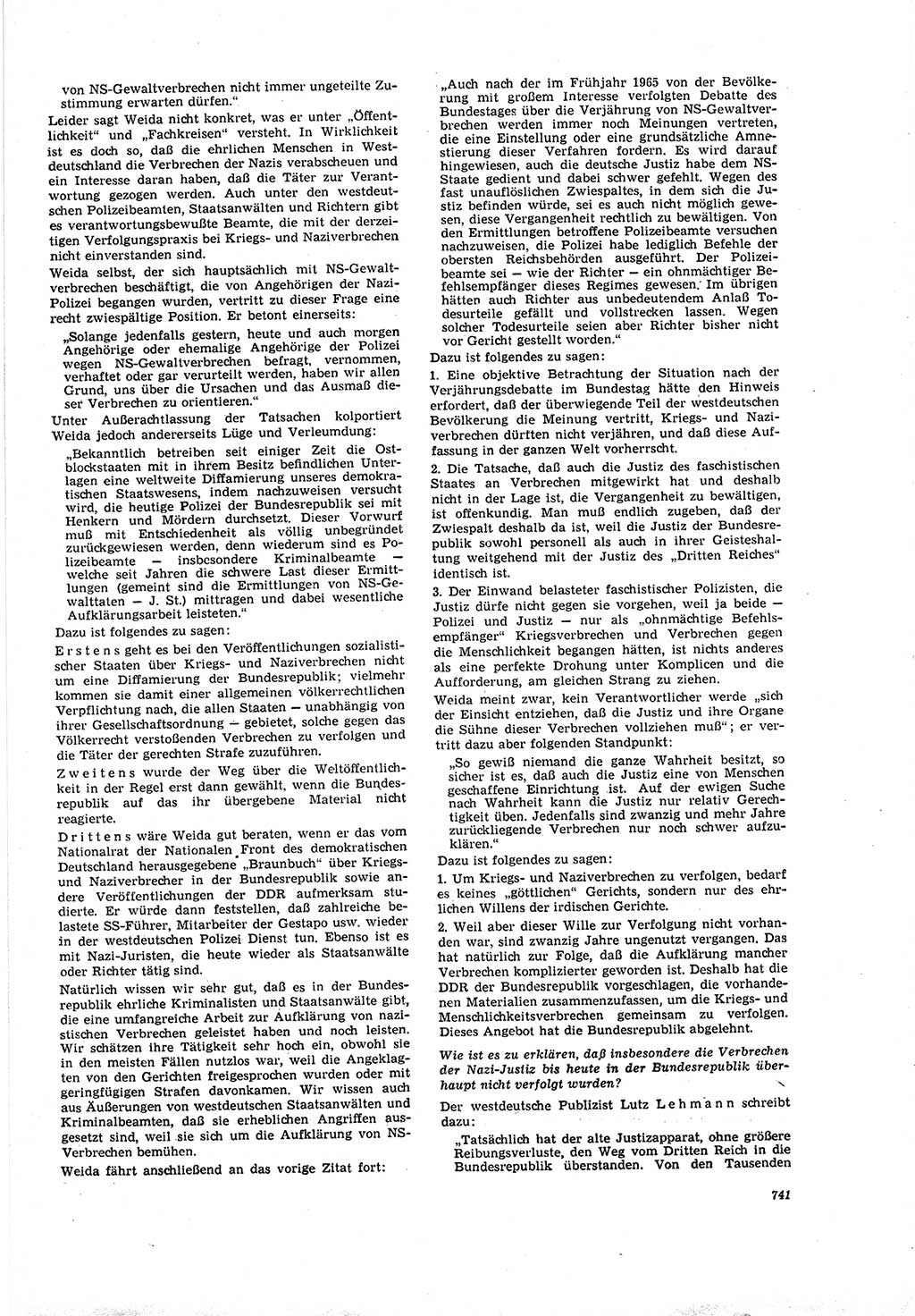 von NS-Gewaltverbrechen nicht immer ungeteilte Zustimmung erwarten dürfen."

Leider sagt Weida nicht konkret, was er unter „Öffentlichkeit" und „Fachkreisen" versteht. In Wirklichkeit ist es doch so, daß die ehrlichen Menschen in Westdeutschland die Verbrechen der Nazis verabscheuen und ein Interesse daran haben, daß die Täter zur Verantwortung gezogen werden. Auch unter den westdeutschen Polizeibeamten, Staatsanwälten und Richtern gibt es verantwortungsbewußte Beamte, die mit der derzeitigen Verfolgungspraxis bei Kriegs- und Naziverbrechen nicht einverstanden sind.

Weida selbst, der sich hauptsächlich mit NS-Gewaltverbrechen beschäftigt, die von Angehörigen der Nazi-Polizei begangen wurden, vertritt zu dieser Frage eine recht zwiespältige Position. Er betont einerseits:

„Solange jedenfalls gestern, heute und auch morgen Angehörige oder ehemalige Angehörige der Polizei wegen NS-Gewaltverbrechen befragt, vernommen, verhaftet oder gar verurteilt werden, haben wir allen Grund, uns über die Ursachen und das Ausmaß dieser Verbrechen zu orientieren."

Unter Außerachtlassung der Tatsachen kolportiert Weida jedoch andererseits Lüge und Verleumdung:

„Bekanntlich betreiben seit einiger Zeit die Ostblockstaaten mit in ihrem Besitz befindlichen Unterlagen eine weltweite Diffamierung unseres demokratischen Staatswesens, indem nachzuweisen versucht wird, die heutige Polizei der Bundesrepublik sei mit Henkern und Mördern durchsetzt. Dieser Vorwurf muß mit Entschiedenheit als völlig unbegründet zurückgewiesen werden, denn wiederum sind es Polizeibeamte — insbesondere Kriminalbeamte — welche seit Jahren die schwere Last dieser Ermittlungen (gemeint sind die Ermittlungen von NS-Gewalttaten — J. St.) mittragen und dabei wesentliche Aufklärungsarbeit leisteten."

Dazu ist folgendes zu sagen:

Erstens geht es bei den Veröffentlichungen sozialistischer Staaten über Kriegs- und Naziverbrechen nicht um eine Diffamierung der Bundesrepublik; vielmehr kommen sie damit einer allgemeinen völkerrechtlichen Verpflichtung nach, die allen Staaten — unabhängig von ihrer Gesellschaftsordnung — gebietet, solche gegen das Völkerrecht verstoßenden Verbrechen zu verfolgen und die Täter der gerechten Strafe zuzuführen.

Zweitens wurde der Weg über die Weltöffentlichkeit in der Regel erst dann gewählt, wenn die Bundesrepublik auf das ihr übergebene Material nicht reagierte.

Drittens wäre Weida gut beraten, wenn er das vom Nationalrat der Nationalen Front des demokratischen Deutschland herausgegebene „Braunbuch" über Kriegs- und Naziverbrecher in der Bundesrepublik sowie andere Veröffentlichungen der DDR aufmerksam studierte. Er würde dann feststellen, daß zahlreiche belastete SS-Führer, Mitarbeiter der Gestapo usw. wieder in der westdeutschen Polizei Dienst tun. Ebenso ist es mit Nazi-Juristen, die heute wieder als Staatsanwälte oder Richter tätig sind.

Natürlich wissen wir sehr gut, daß es in der Bundesrepublik ehrliche Kriminalisten und Staatsanwälte gibt, die eine umfangreiche Arbeit zur Aufklärung von nazistischen Verbrechen geleistet haben und noch leisten. Wir schätzen ihre Tätigkeit sehr hoch ein, obwohl sie in den meisten Fällen nutzlos war, weil die Angeklagten von den Gerichten freigesprochen wurden oder mit geringfügigen Strafen davonkamen. Wir wissen auch aus Äußerungen von westdeutschen Staatsanwälten und Kriminalbeamten, daß sie erheblichen Angriffen ausgesetzt sind, weil sie sich um die Aufklärung von NS-Verbrechen bemühen.

Weida fährt anschließend an das vorige Zitat fort:

„Auch nach der im Frühjahr 1965 von der Bevölkerung mit großem Interesse verfolgten Debatte des Bundestages über die Verjährung von NS-Gewaltverbrechen werden immer noch Meinungen vertreten, die eine Einstellung oder eine grundsätzliche Amnestierung dieser Verfahren fordern. Es wird darauf hingewiesen, auch die deutsche Justiz habe dem NS-Staate gedient und dabei schwer gefehlt. Wegen des fast unauflöslichen Zwiespaltes, in dem sich die Justiz befinden würde, sei es auch nicht möglich gewesen, diese Vergangenheit rechtlich zu bewältigen. Von den Ermittlungen betroffene Polizeibeamte versuchen nachzuweisen, die Polizei habe lediglich Befehle der obersten Reichsbehörden ausgeführt. Der Polizeibeamte sei — wie der Richter — ein ohnmächtiger Befehlsempfänger dieses Regimes gewesen. Im übrigen hätten auch Richter aus unbedeutendem Anlaß Todesurteile gefällt und vollstrecken lassen. Wegen solcher Todesurteile seien aber Richter bisher nicht vor Gericht gestellt worden."

Dazu ist folgendes zu sagen:

1. Eine objektive Betrachtung der Situation nach der Verjährungsdebatte im Bundestag hätte den Hinweis erfordert, daß der überwiegende Teil der westdeutschen Bevölkerung die Meinung vertritt, Kriegs- und Naziverbrechen dürften nicht verjähren, und daß diese Auffassung in der ganzen Welt vorherrscht.

2. Die Tatsache, daß auch die Justiz des faschistischen Staates an Verbrechen mitgewirkt hat und deshalb nicht in der Lage ist, die Vergangenheit zu bewältigen, ist offenkundig. Man muß endlich zugeben, daß der Zwiespalt deshalb da ist, weil die Justiz der Bundesrepublik sowohl personell als auch in ihrer Geisteshaltung weitgehend mit der Justiz des „Dritten Reiches" identisch ist.

3. Der Einwand belasteter faschistischer Polizisten, die Justiz dürfe nicht gegen sie vorgehen, weil ja beide — Polizei und Justiz — nur als „ohnmächtige Befehlsempfänger" Kriegsverbrechen und Verbrechen gegen die Menschlichkeit begangen hätten, ist nichts anderes als eine perfekte Drohung unter Komplicen und die Aufforderung, am gleichen Strang zu ziehen.

Weida meint zwar, kein Verantwortlicher werde „sich der Einsicht entziehen, daß die Justiz und ihre Organe die Sühne dieser Verbrechen vollziehen muß"; er vertritt dazu aber folgenden Standpunkt:

„So gewiß niemand die ganze Wahrheit besitzt, so sicher ist es, daß auch die Justiz eine von Menschen geschaffene Einrichtung ist. Auf der ewigen Suche nach Wahrheit kann die Justiz nur relativ Gerechtigkeit üben. Jedenfalls sind zwanzig und mehr Jahre zurückliegende Verbrechen nur noch schwer aufzuklären."

Dazu ist folgendes zu sagen:

1. Um Kriegs- und Naziverbrechen zu verfolgen, bedarf es keines „göttlichen" Gerichts, sondern nur des ehrlichen Willens der irdischen Gerichte.

2. Weil aber dieser Wille zur Verfolgung nicht vorhanden war, sind zwanzig Jahre ungenutzt vergangen. Das hat natürlich zur Folge, daß die Aufklärung mancher Verbrechen komplizierter geworden ist. Deshalb hat die DDR der Bundesrepublik vorgeschlagen, die vorhandenen Materialien zusammenzufassen, um die Kriegs- und Menschlichkeitsverbrechen gemeinsam zu verfolgen. Dieses Angebot hat die Bundesrepublik abgelehnt.

Wie ist es zu erklären, daß insbesondere die Verbrechen der Nazi-Justiz bis heute in der Bundesrepublik überhaupt nicht verfolgt wurden?

Der westdeutsche Publizist Lutz Lehmann schreibt dazu:

„Tatsächlich hat der alte Justizapparat, ohne größere Reibungsverluste, den Weg vom Dritten Reich in die Bundesrepublik überstanden. Von den Tausenden

741